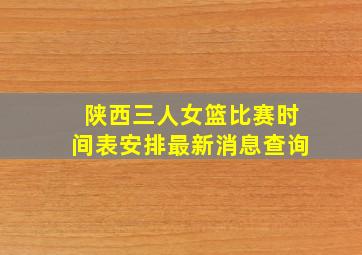 陕西三人女篮比赛时间表安排最新消息查询